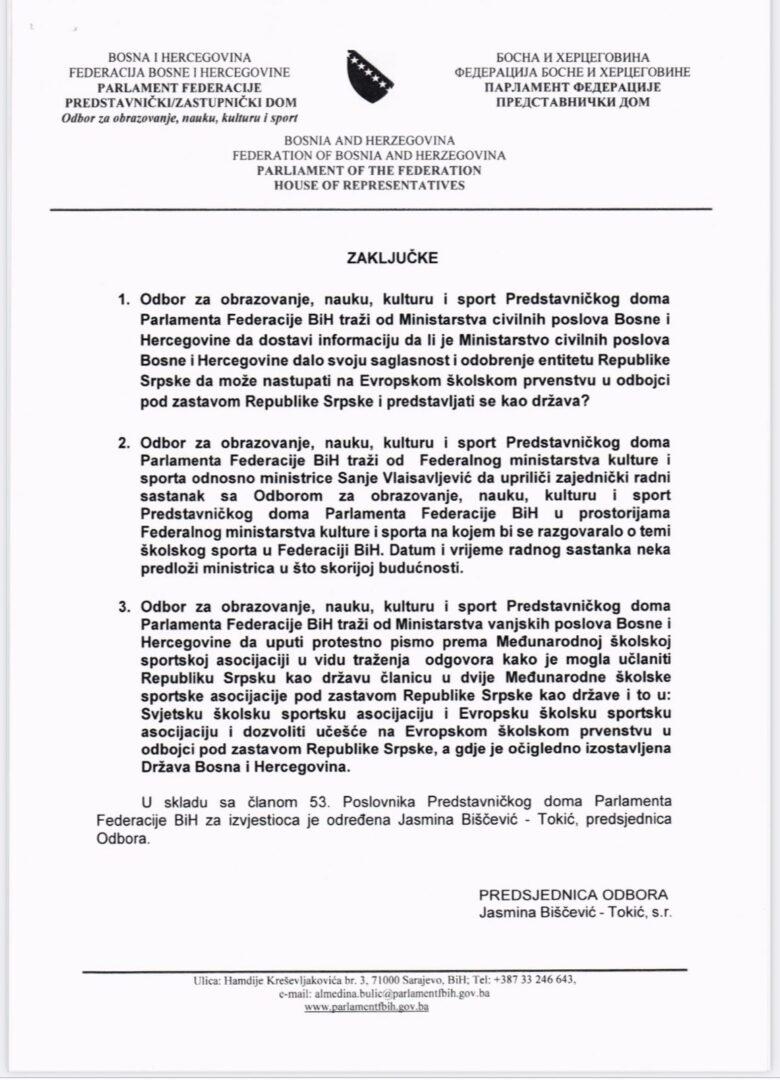 BOSNA I HERCEGOVINA
FEDERACIJA BOSNE I HERCEGOVINE
PARLAMENT FEDERACIJE
PREDSTAVNIČKI/ZASTUPNIČKI DOM
Odbor za obrazovanje, nauku, kulturu i sport

БОСНА И ХЕРЦЕГОВИНА
ФЕДЕРАЦИЈА БОСНЕ И ХЕРЦЕГОВИНЕ
ПАРЛАМЕНТ ФЕДЕРАЦИЈЕ
ПРЕДСТАВНИЧКИ ДОМ

BOSNIA AND HERZEGOVINA
FEDERATION OF BOSNIA AND HERZEGOVINA
PARLIAMENT OF THE FEDERATION
HOUSE OF REPRESENTATIVES

ZAKLJUČKE

1. Odbor za obrazovanje, nauku, kulturu i sport Predstavničkog doma Parlamenta Federacije BiH traži od Ministarstva civilnih poslova Bosne i Hercegovine da dostavi informaciju da li je Ministarstvo civilnih poslova Bosne i Hercegovine dalo svoju saglasnost i odobrenje entitetu Republike Srpske da može nastupati na Evropskom školskom prvenstvu u odbojci pod zastavom Republike Srpske i predstavljati se kao država?

2. Odbor za obrazovanje, nauku, kulturu i sport Predstavničkog doma Parlamenta Federacije BiH traži od Federalnog ministarstva kulture i sporta odnosno ministrice Sanje Vlaisavljević da upriliči zajednički radni sastanak sa Odborom za obrazovanje, nauku, kulturu i sport Predstavničkog doma Parlamenta Federacije BiH u prostorijama Federalnog ministarstva kulture i sporta na kojem bi se razgovaralo o temi školskog sporta u Federaciji BiH. Datum i vrijeme radnog sastanka neka predloži ministrica u što skorijoj budućnosti.

3. Odbor za obrazovanje, nauku, kulturu i sport Predstavničkog doma Parlamenta Federacije BiH traži od Ministarstva vanjskih poslova Bosne i Hercegovine da uputi protestno pismo prema Međunarodnoj školskoj sportskoj asocijaciji u vidu traženja odgovora kako je mogla učlaniti Republiku Srpsku kao državu članicu u dvije Međunarodne školske sportske asocijacije pod zastavom Republike Srpske kao države i to u: Svjetsku školsku sportsku asocijaciju i Evropsku školsku sportsku asocijaciju i dozvoliti učešće na Evropskom školskom prvenstvu u odbojci pod zastavom Republike Srpske, a gdje je očigledno izostavljena Država Bosna i Hercegovina.

U skladu sa članom 53. Poslovnika Predstavničkog doma Parlamenta Federacije BiH za izvjestioca je određena Jasmina Biščević - Tokić, predsjednica Odbora.

PREDSJEDNICA ODBORA
Jasmina Biščević - Tokić, s.r.

Ulica: Hamdije Kreševljakovića br. 3, 71000 Sarajevo, BiH; Tel: +387 33 246 643, e-mail: almedina.bulic@parlamentfbih.gov.ba
www.parlamentfbih.gov.ba